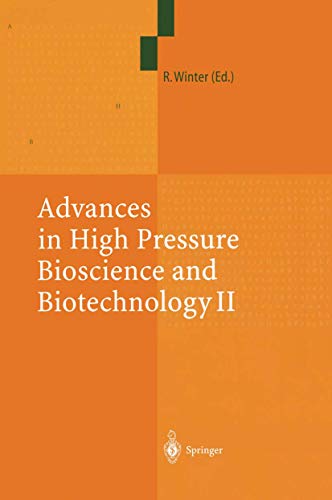 A

H

B

R. Winter (Ed.)

Advances in High Pressure Bioscience and Biotechnology II

Springer